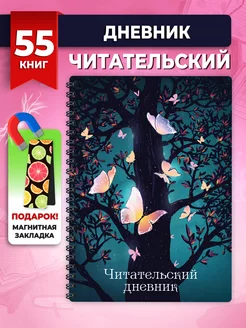 55
КНИГ

ДНЕВНИК
ЧИТАТЕЛЬСКИЙ

ПОДАРОК!
МАГНИТНАЯ
ЗАКЛАДКА

Читательский
дневник